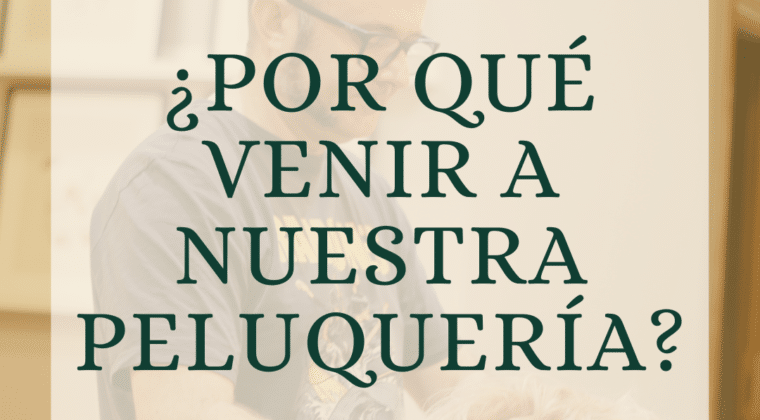 ¿POR QUÉ VENIR A NUESTRA PELUQUERÍA?